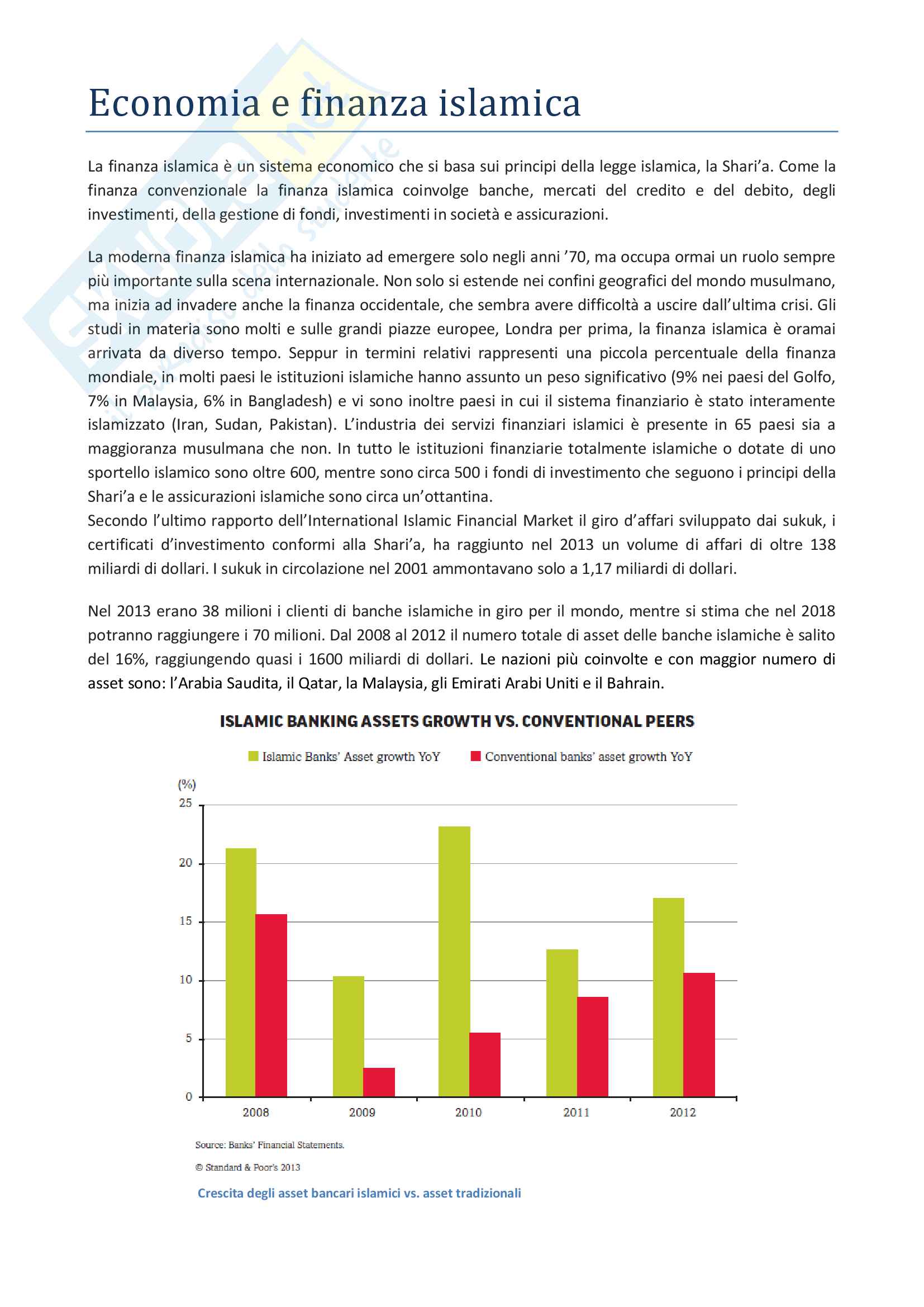 Economia e finanza islamica

La finanza islamica è un sistema economico che si basa sui principi della legge islamica, la Shari'a. Come la finanza convenzionale la finanza islamica coinvolge banche, mercati del credito e del debito, degli investimenti, della gestione di fondi, investimenti in società e assicurazioni.

La moderna finanza islamica ha iniziato ad emergere solo negli anni '70, ma occupa ormai un ruolo sempre più importante sulla scena internazionale. Non solo si estende nei confini geografici del mondo musulmano, ma inizia ad invadere anche la finanza occidentale, che sembra avere difficoltà a uscire dall'ultima crisi. Gli studi in materia sono molti e sulle grandi piazze europee, Londra per prima, la finanza islamica è oramai arrivata da diverso tempo. Seppur in termini relativi rappresenti una piccola percentuale della finanza mondiale, in molti paesi le istituzioni islamiche hanno assunto un peso significativo (9% nei paesi del Golfo, 7% in Malaysia, 6% in Bangladesh) e vi sono inoltre paesi in cui il sistema finanziario è stato interamente islamizzato (Iran, Sudan, Pakistan). L'industria dei servizi finanziari islamici è presente in 65 paesi sia a maggioranza musulmana che non. In tutto le istituzioni finanziarie totalmente islamiche o dotate di uno sportello islamico sono oltre 600, mentre sono circa 500 i fondi di investimento che seguono i principi della Shari'a e le assicurazioni islamiche sono circa un'ottantina.
Secondo l'ultimo rapporto dell'International Islamic Financial Market il giro d'affari sviluppato dai sukuk, i certificati d'investimento conformi alla Shari'a, ha raggiunto nel 2013 un volume di affari di oltre 138 miliardi di dollari. I sukuk in circolazione nel 2001 ammontavano solo a 1,17 miliardi di dollari.

Nel 2013 erano 38 milioni i clienti di banche islamiche in giro per il mondo, mentre si stima che nel 2018 potranno raggiungere i 70 milioni. Dal 2008 al 2012 il numero totale di asset delle banche islamiche è salito del 16%, raggiungendo quasi i 1600 miliardi di dollari. Le nazioni più coinvolte e con maggior numero di asset sono: l'Arabia Saudita, il Qatar, la Malaysia, gli Emirati Arabi Uniti e il Bahrain.

ISLAMIC BANKING ASSETS GROWTH VS. CONVENTIONAL PEERS

Islamic Banks' Asset growth YoY
Conventional banks' asset growth YoY

(%)
25
20
15
10
5
0
2008
2009
2010
2011
2012

Source: Banks' Financial Statements.
© Standard & Poor's 2013

Crescita degli asset bancari islamici vs. asset tradizionali